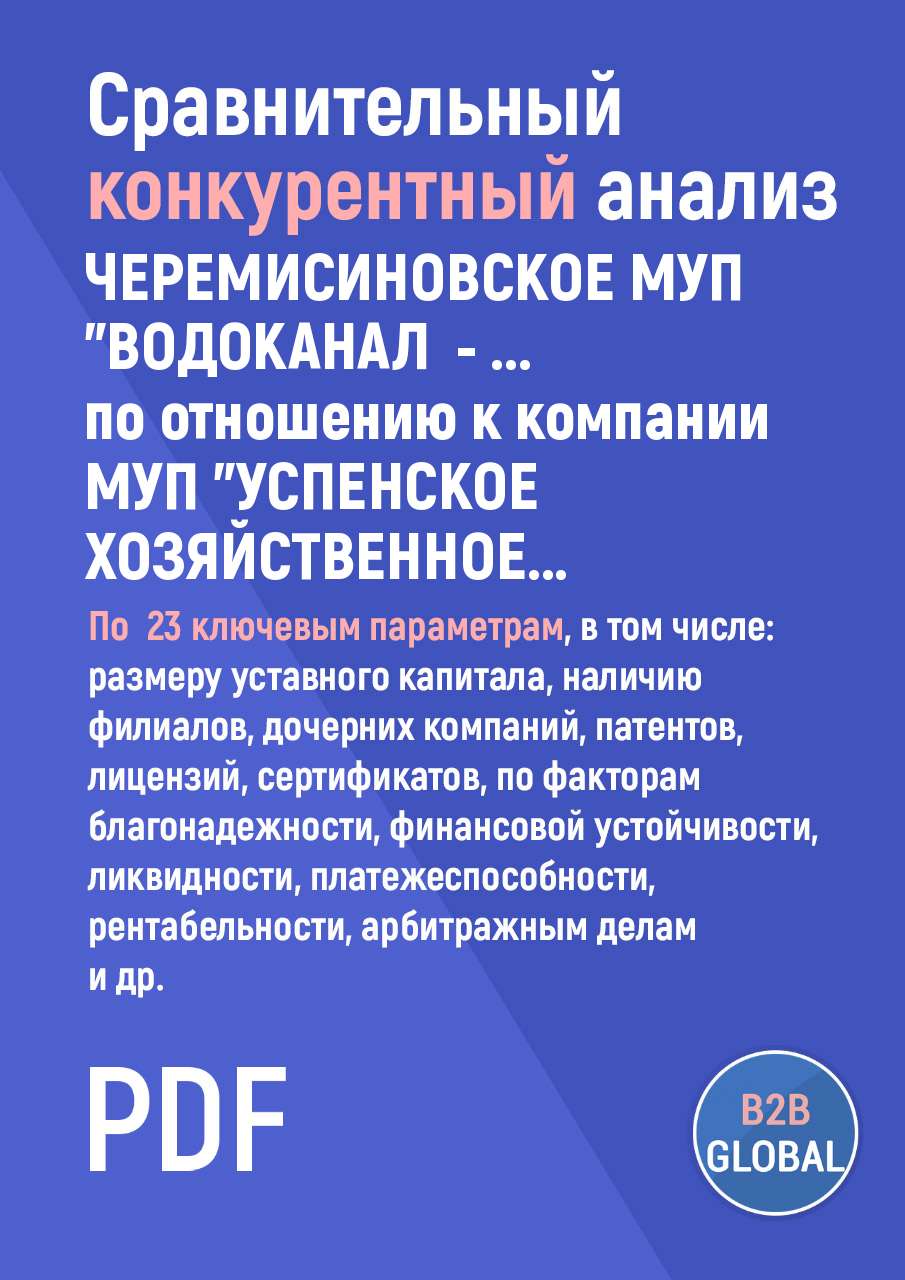 Сравнительный конкурентный анализ ЧЕРЕМИСИНОВСКОЕ МУП "ВОДОКАНАЛ - ... по отношению к компании МУП "УСПЕНСКОЕ ХОЗЯЙСТВЕННОЕ...

По 23 ключевым параметрам, в том числе: размеру уставного капитала, наличию филиалов, дочерних компаний, патентов, лицензий, сертификатов, по факторам благонадежности, финансовой устойчивости, ликвидности, платежеспособности, рентабельности, арбитражным делам и др.

PDF

B2B GLOBAL